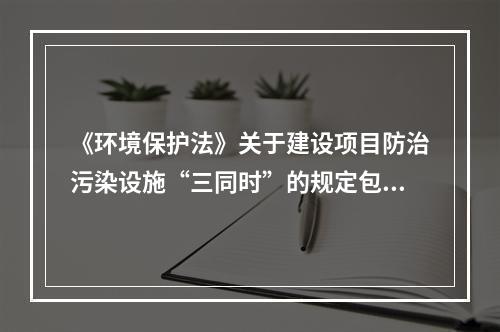 《环境保护法》关于建设项目防治污染设施“三同时”的规定包...